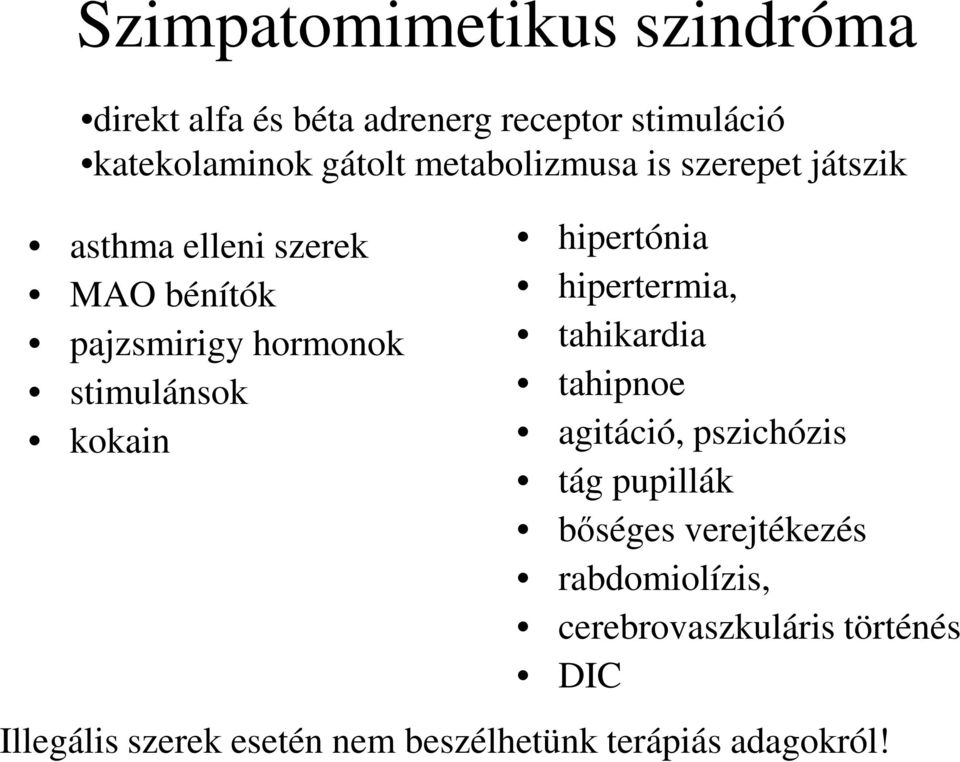 Szimpatomimetikus szindróma

•direkt alfa és béta adrenerg receptor stimuláció
•katekolaminok gátolt metabolizmusa is szerepet játszik

• asthma elleni szerek
• MAO bénítók
• pajzsmirigy hormonok
• stimulánsok
• kokain

• hipertónia
• hipertermia,
• tahikardia
• tahipnoe
• agitáció, pszichózis
• tág pupillák
• bőséges verejtékezés
• rabdomiolízis,
• cerebrovaszkuláris történés
• DIC

Illegális szerek esetén nem beszélhetünk terápiás adagokról!